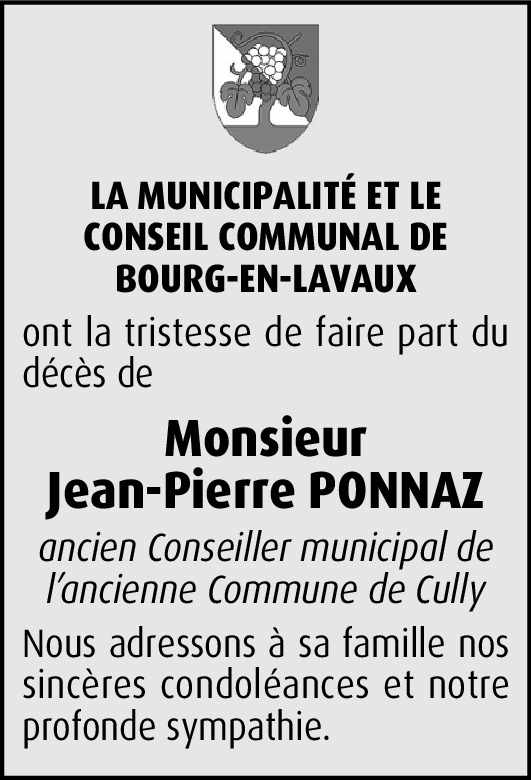 LA MUNICIPALITÉ ET LE CONSEIL COMMUNAL DE BOURG-EN-LAVAUX

ont la tristesse de faire part du décès de

Monsieur
Jean-Pierre PONNAZ

ancien Conseiller municipal de l'ancienne Commune de Cully

Nous adressons à sa famille nos sincères condoléances et notre profonde sympathie.